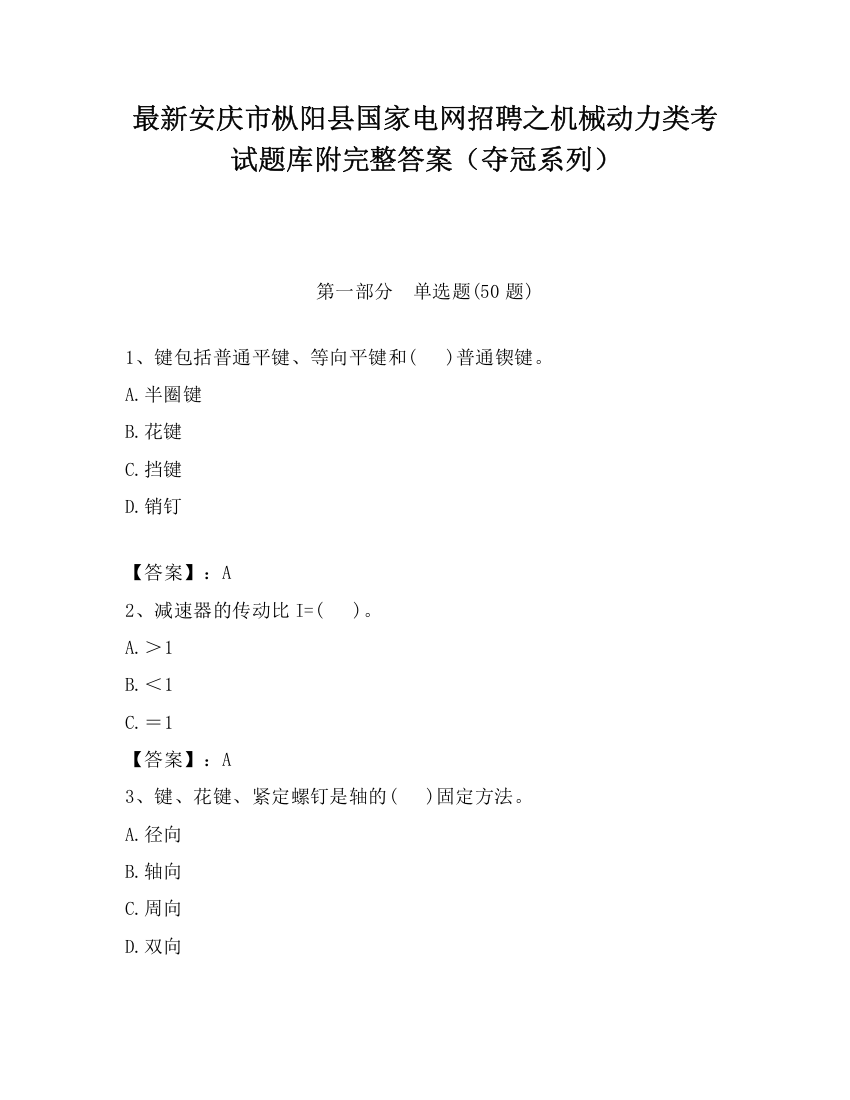 最新安庆市枞阳县国家电网招聘之机械动力类考试题库附完整答案（夺冠系列）

第一部分　单选题(50 题)

1、键包括普通平键、等向平键和(　　)普通锲键。

A.半圈键

B.花键

C.挡键

D.销钉

【答案】：A

2、减速器的传动比 I=(　　)。

A.＞1

B.＜1

C.＝1

【答案】：A

3、键、花键、紧定螺钉是轴的(　　)固定方法。

A.径向

B.轴向

C.周向

D.双向